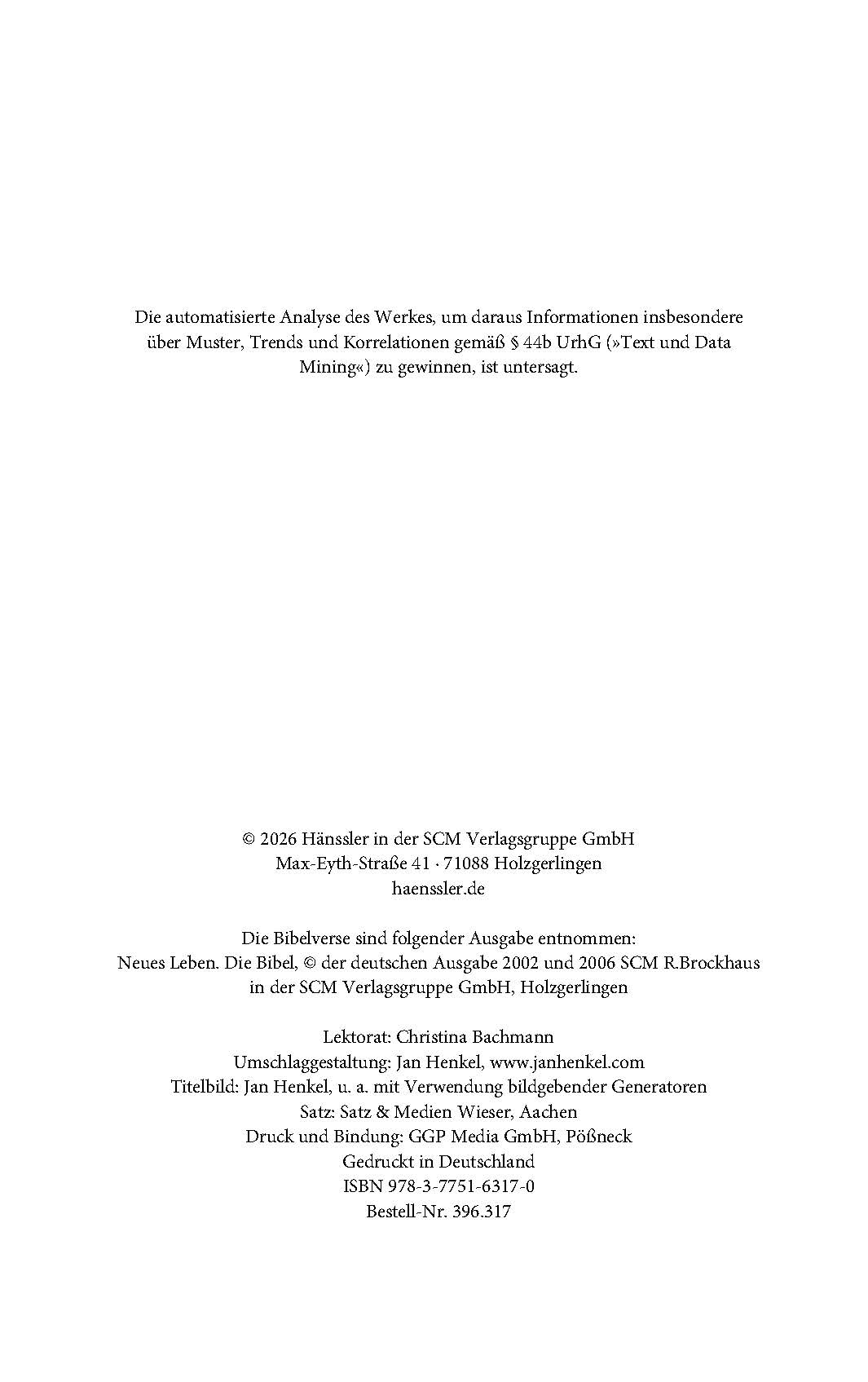 Die automatisierte Analyse des Werkes, um daraus Informationen insbesondere über Muster, Trends und Korrelationen gemäß § 44b UrhG (»Text und Data Mining«) zu gewinnen, ist untersagt.

© 2026 Hänssler in der SCM Verlagsgruppe GmbH
Max-Eyth-Straße 41 · 71088 Holzgerlingen
haenssler.de

Die Bibelverse sind folgender Ausgabe entnommen:
Neues Leben. Die Bibel, © der deutschen Ausgabe 2002 und 2006 SCM R.Brockhaus in der SCM Verlagsgruppe GmbH, Holzgerlingen

Lektorat: Christina Bachmann
Umschlaggestaltung: Jan Henkel, www.janhenkel.com
Titelbild: Jan Henkel, u. a. mit Verwendung bildgebender Generatoren
Satz: Satz & Medien Wieser, Aachen
Druck und Bindung: GGP Media GmbH, Pößneck
Gedruckt in Deutschland
ISBN 978-3-7751-6317-0
Bestell-Nr. 396.317